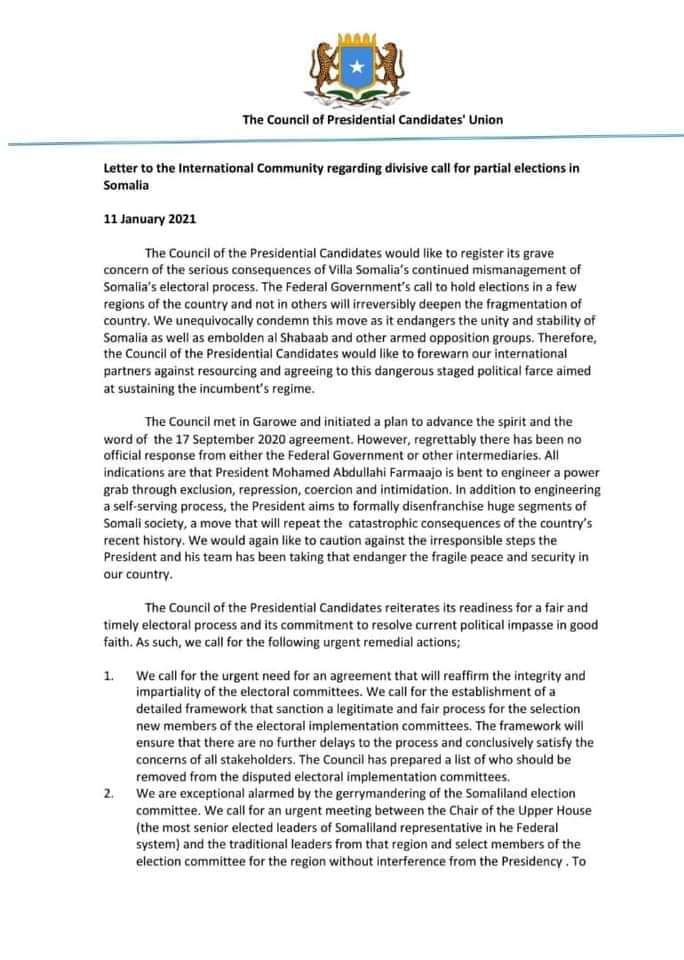 The Council of Presidential Candidates' Union

Letter to the International Community regarding divisive call for partial elections in Somalia

11 January 2021

The Council of the Presidential Candidates would like to register its grave concern of the serious consequences of Villa Somalia's continued mismanagement of Somalia's electoral process. The Federal Government's call to hold elections in a few regions of the country and not in others will irreversibly deepen the fragmentation of country. We unequivocally condemn this move as it endangers the unity and stability of Somalia as well as embolden al Shabaab and other armed opposition groups. Therefore, the Council of the Presidential Candidates would like to forewarn our international partners against resourcing and agreeing to this dangerous staged political farce aimed at sustaining the incumbent's regime.

The Council met in Garowe and initiated a plan to advance the spirit and the word of the 17 September 2020 agreement. However, regrettably there has been no official response from either the Federal Government or other intermediaries. All indications are that President Mohamed Abdullahi Farmaajo is bent to engineer a power grab through exclusion, repression, coercion and intimidation. In addition to engineering a self-serving process, the President aims to formally disenfranchise huge segments of Somali society, a move that will repeat the catastrophic consequences of the country's recent history. We would again like to caution against the irresponsible steps the President and his team has been taking that endanger the fragile peace and security in our country.

The Council of the Presidential Candidates reiterates its readiness for a fair and timely electoral process and its commitment to resolve current political impasse in good faith. As such, we call for the following urgent remedial actions;

1. We call for the urgent need for an agreement that will reaffirm the integrity and impartiality of the electoral committees. We call for the establishment of a detailed framework that sanction a legitimate and fair process for the selection new members of the electoral implementation committees. The framework will ensure that there are no further delays to the process and conclusively satisfy the concerns of all stakeholders. The Council has prepared a list of who should be removed from the disputed electoral implementation committees.

2. We are exceptional alarmed by the gerrymandering of the Somaliland election committee. We call for an urgent meeting between the Chair of the Upper House (the most senior elected leaders of Somaliland representative in he Federal system) and the traditional leaders from that region and select members of the election committee for the region without interference from the Presidency . To